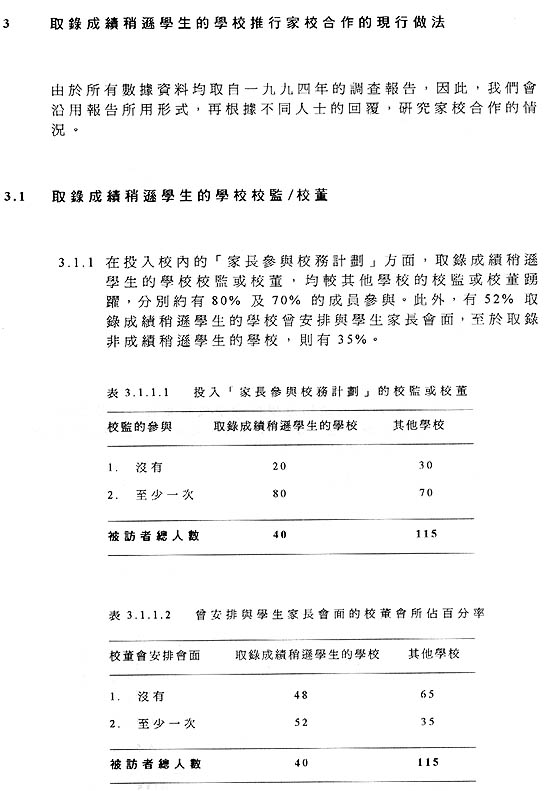 3 取錄成績稍遜學生的學校推行家校合作的現行做法

由於所有數據資料均取自一九九四年的調查報告，因此，我們會沿用報告所用形式，再根據不同人士的回覆，研究家校合作的情況。

3.1 取錄成績稍遜學生的學校校監/校董

3.1.1 在投入校內的「家長參與校務計劃」方面，取錄成績稍遜學生的學校校監或校董，均較其他學校的校監或校董踴躍，分別約有 80% 及 70% 的成員參與。此外，有 52% 取錄成績稍遜學生的學校曾安排與學生家長會面，至於取錄非成績稍遜學生的學校，則有 35%。

表 3.1.1.1 投入「家長參與校務計劃」的校監或校董

| 校監的參與 | 取錄成績稍遜學生的學校 | 其他學校 |
|---|---|---|
| 1. 沒有 | 20 | 30 |
| 2. 至少一次 | 80 | 70 |
| 被訪者總人數 | 40 | 115 |

表 3.1.1.2 曾安排與學生家長會面的校董會所佔百分率

| 校董會安排會面 | 取錄成績稍遜學生的學校 | 其他學校 |
|---|---|---|
| 1. 沒有 | 48 | 65 |
| 2. 至少一次 | 52 | 35 |
| 被訪者總人數 | 40 | 115 |